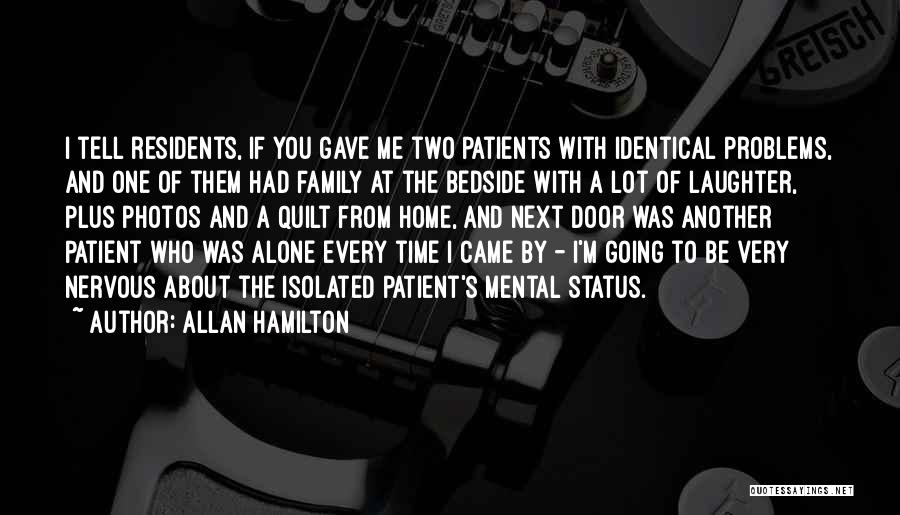 GRETSCH

I TELL RESIDENTS, IF YOU GAVE ME TWO PATIENTS WITH IDENTICAL PROBLEMS, AND ONE OF THEM HAD FAMILY AT THE BEDSIDE WITH A LOT OF LAUGHTER, PLUS PHOTOS AND A QUILT FROM HOME, AND NEXT DOOR WAS ANOTHER PATIENT WHO WAS ALONE EVERY TIME I CAME BY - I'M GOING TO BE VERY NERVOUS ABOUT THE ISOLATED PATIENT'S MENTAL STATUS.

~ AUTHOR: ALLAN HAMILTON

QUOTESSAYINGS.NET